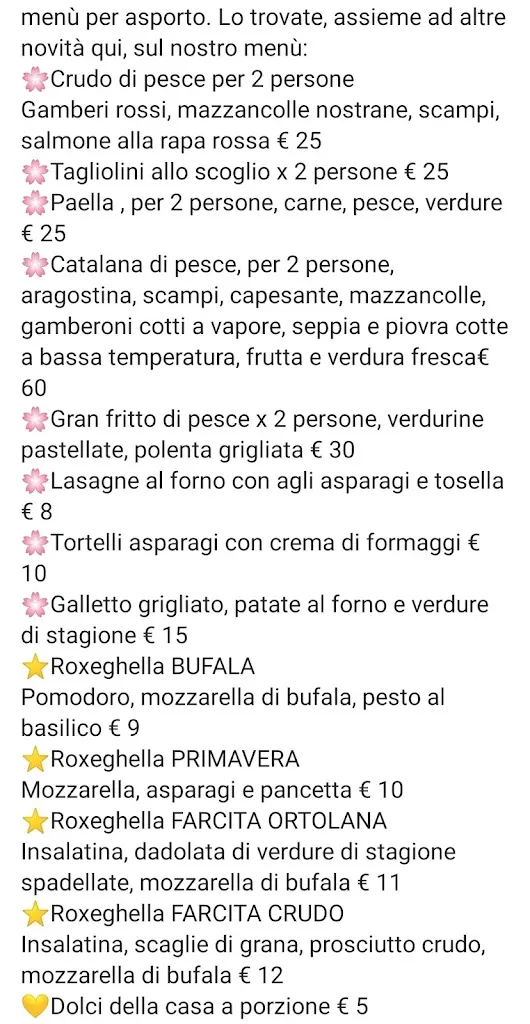 menù per asporto. Lo trovate, assieme ad altre novità qui, sul nostro menù:
🌸Crudo di pesce per 2 persone
Gamberi rossi, mazzancolle nostrane, scampi, salmone alla rapa rossa € 25
🌸Tagliolini allo scoglio x 2 persone € 25
🌸Paella , per 2 persone, carne, pesce, verdure € 25
🌸Catalana di pesce, per 2 persone, aragostina, scampi, capesante, mazzancolle, gamberoni cotti a vapore, seppia e piovra cotte a bassa temperatura, frutta e verdura fresca€ 60
🌸Gran fritto di pesce x 2 persone, verdurine pastellate, polenta grigliata € 30
🌸Lasagne al forno con agli asparagi e tosella € 8
🌸Tortelli asparagi con crema di formaggi € 10
🌸Galletto grigliato, patate al forno e verdure di stagione € 15
⭐Roxeghella BUFALA
Pomodoro, mozzarella di bufala, pesto al basilico € 9
⭐Roxeghella PRIMAVERA
Mozzarella, asparagi e pancetta € 10
⭐Roxeghella FARCITA ORTOLANA
Insalatina, dadolata di verdure di stagione spadellate, mozzarella di bufala € 11
⭐Roxeghella FARCITA CRUDO
Insalatina, scaglie di grana, prosciutto crudo, mozzarella di bufala € 12
💛Dolci della casa a porzione € 5